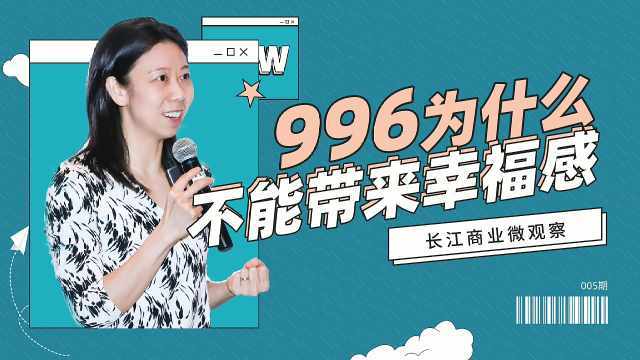 W

996为什么
不能带来幸福感

长江商业微观察

005期